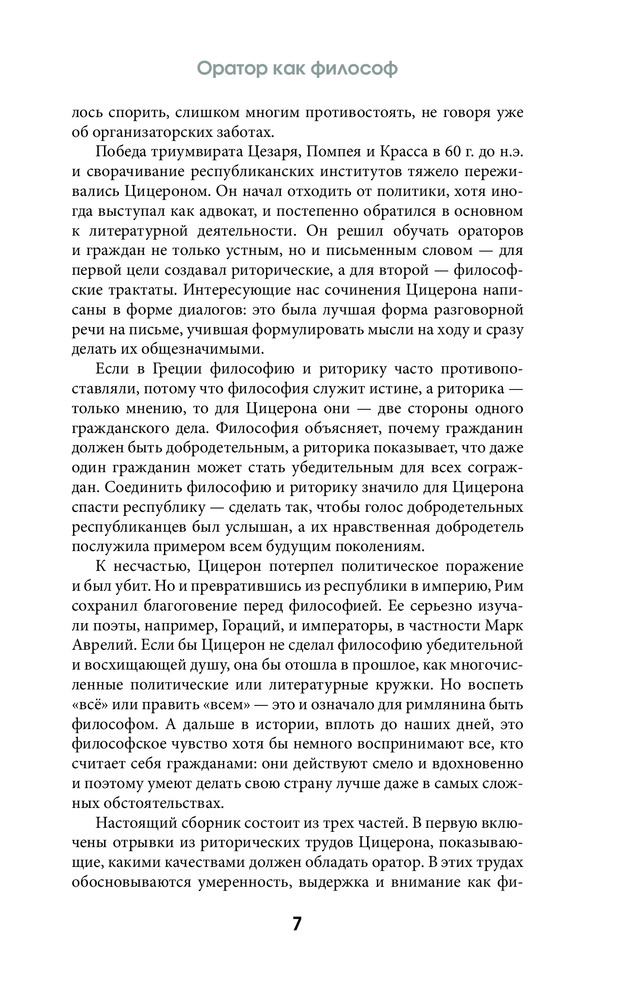 Оратор как философ

лось спорить, слишком многим противостоять, не говоря уже об организаторских заботах.

Победа триумвирата Цезаря, Помпея и Красса в 60 г. до н.э. и сворачивание республиканских институтов тяжело переживались Цицероном. Он начал отходить от политики, хотя иногда выступал как адвокат, и постепенно обратился в основном к литературной деятельности. Он решил обучать ораторов и граждан не только устным, но и письменным словом — для первой цели создавал риторические, а для второй — философские трактаты. Интересующие нас сочинения Цицерона написаны в форме диалогов: это была лучшая форма разговорной речи на письме, учившая формулировать мысли на ходу и сразу делать их общезначимыми.

Если в Греции философию и риторику часто противопоставляли, потому что философия служит истине, а риторика — только мнению, то для Цицерона они — две стороны одного гражданского дела. Философия объясняет, почему гражданин должен быть добродетельным, а риторика показывает, что даже один гражданин может стать убедительным для всех сограждан. Соединить философию и риторику значило для Цицерона спасти республику — сделать так, чтобы голос добродетельных республиканцев был услышан, а их нравственная добродетель послужила примером всем будущим поколениям.

К несчастью, Цицерон потерпел политическое поражение и был убит. Но и превратившись из республики в империю, Рим сохранил благоговение перед философией. Ее серьезно изучали поэты, например, Гораций, и императоры, в частности Марк Аврелий. Если бы Цицерон не сделал философию убедительной и восхищающей душу, она бы отошла в прошлое, как многочисленные политические или литературные кружки. Но воспеть «всё» или править «всем» — это и означало для римлянина быть философом. А дальше в истории, вплоть до наших дней, это философское чувство хотя бы немного воспринимают все, кто считает себя гражданами: они действуют смело и вдохновенно и поэтому умеют делать свою страну лучше даже в самых сложных обстоятельствах.

Настоящий сборник состоит из трех частей. В первую включены отрывки из риторических трудов Цицерона, показывающие, какими качествами должен обладать оратор. В этих трудах обосновываются умеренность, выдержка и внимание как фи-

7